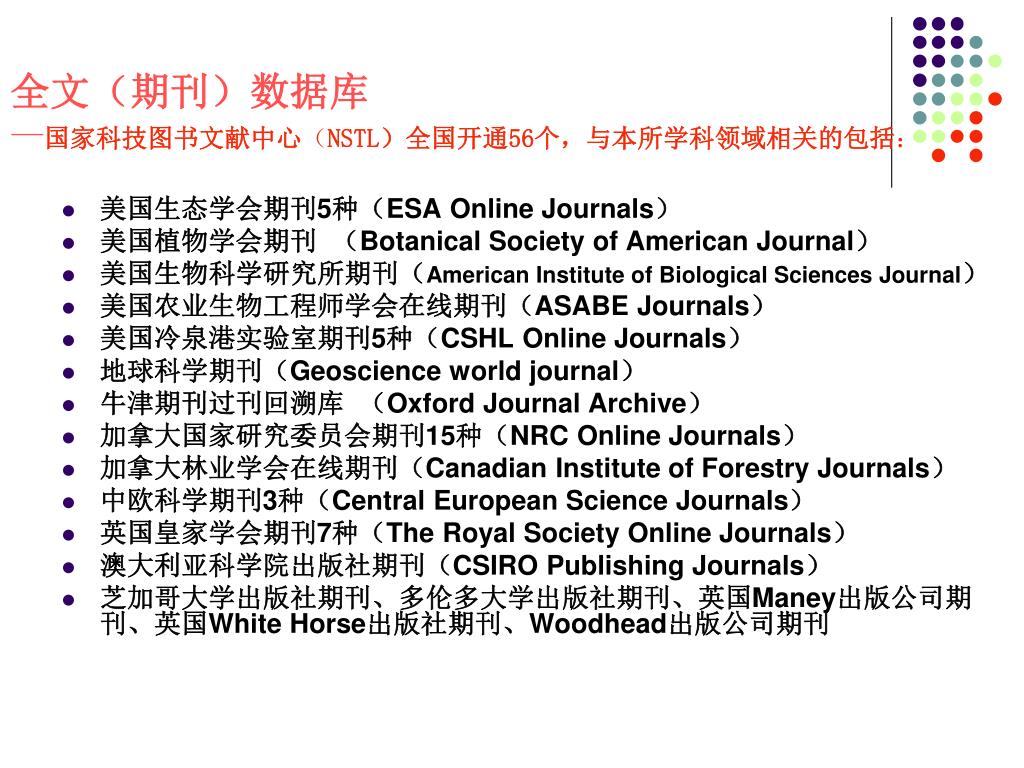 全文（期刊）数据库

—国家科技图书文献中心（NSTL）全国开通56个，与本所学科领域相关的包括：

- 美国生态学会期刊5种（ESA Online Journals）
- 美国植物学会期刊 （Botanical Society of American Journal）
- 美国生物科学研究所期刊（American Institute of Biological Sciences Journal）
- 美国农业生物工程师学会在线期刊（ASABE Journals）
- 美国冷泉港实验室期刊5种（CSHL Online Journals）
- 地球科学期刊（Geoscience world journal）
- 牛津期刊过刊回溯库 （Oxford Journal Archive）
- 加拿大国家研究委员会期刊15种（NRC Online Journals）
- 加拿大林业学会在线期刊（Canadian Institute of Forestry Journals）
- 中欧科学期刊3种（Central European Science Journals）
- 英国皇家学会期刊7种（The Royal Society Online Journals）
- 澳大利亚科学院出版社期刊（CSIRO Publishing Journals）
- 芝加哥大学出版社期刊、多伦多大学出版社期刊、英国Maney出版公司期刊、英国White Horse出版社期刊、Woodhead出版公司期刊